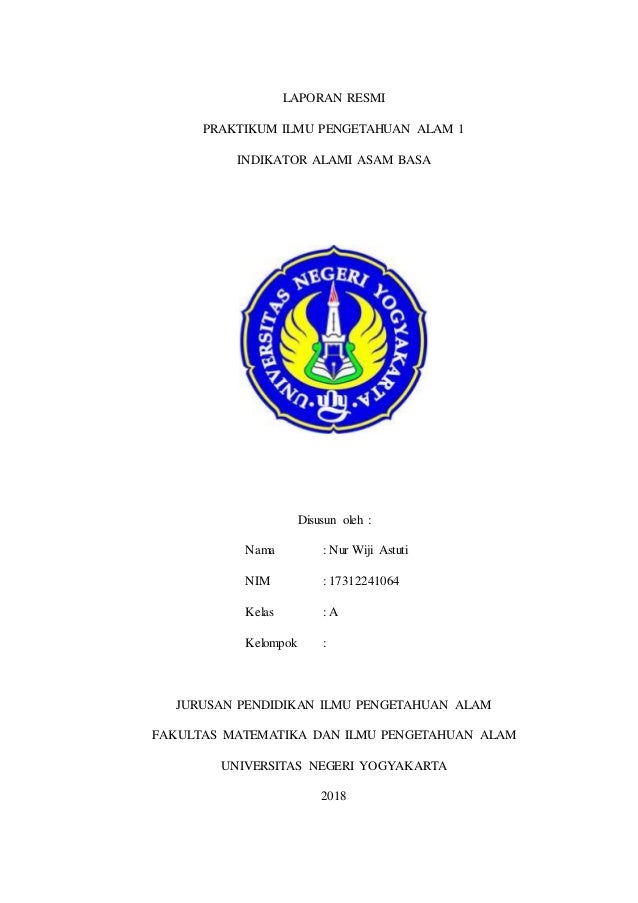 LAPORAN RESMI

PRAKTIKUM ILMU PENGETAHUAN ALAM 1

INDIKATOR ALAMI ASAM BASA

UNIVERSITAS NEGERI YOGYAKARTA

Disusun oleh :

Nama : Nur Wiji Astuti

NIM : 17312241064

Kelas : A

Kelompok :

JURUSAN PENDIDIKAN ILMU PENGETAHUAN ALAM

FAKULTAS MATEMATIKA DAN ILMU PENGETAHUAN ALAM

UNIVERSITAS NEGERI YOGYAKARTA

2018